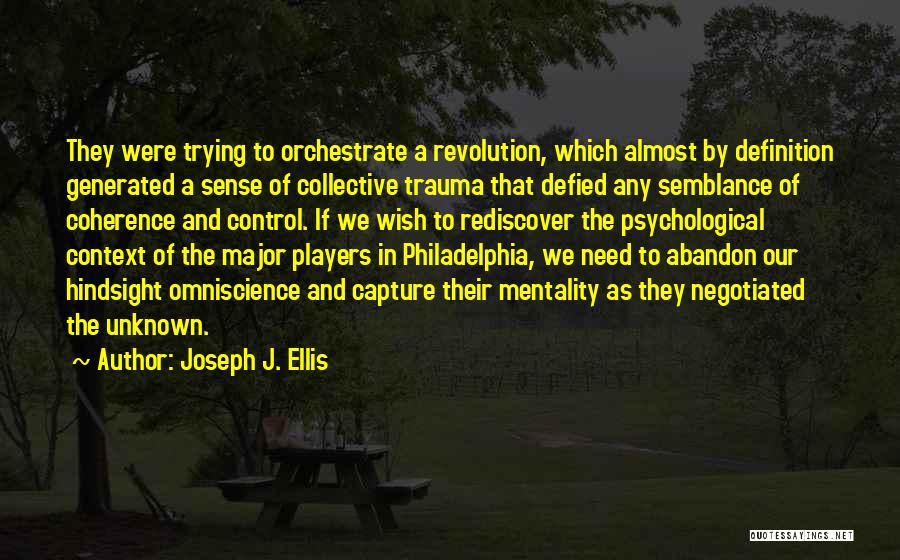 They were trying to orchestrate a revolution, which almost by definition generated a sense of collective trauma that defied any semblance of coherence and control. If we wish to rediscover the psychological context of the major players in Philadelphia, we need to abandon our hindsight omniscience and capture their mentality as they negotiated the unknown.

~ Author: Joseph J. Ellis

QUOTESSAYINGS.NET